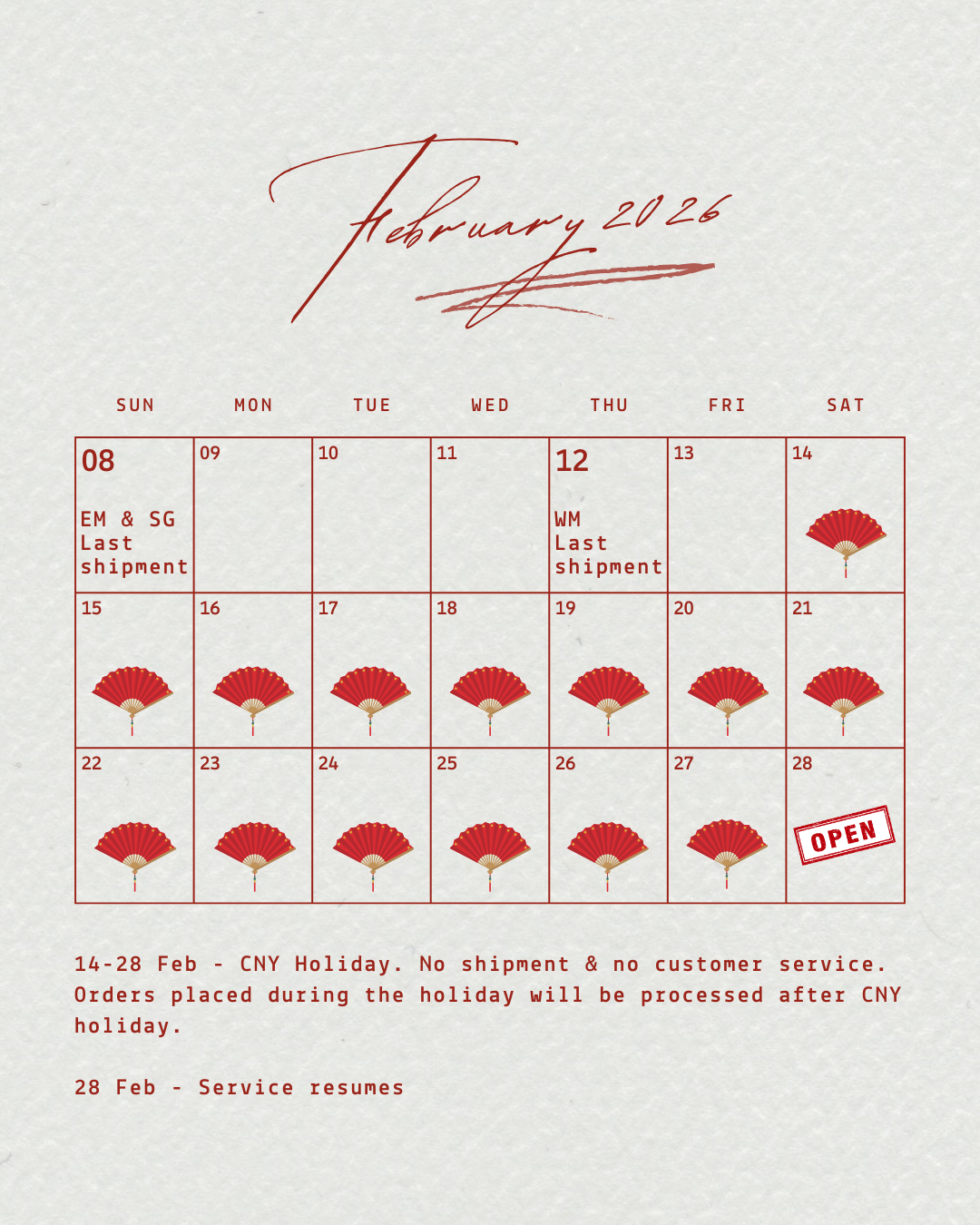 February 2026

| SUN | MON | TUE | WED | THU | FRI | SAT |
|---|---|---|---|---|---|---|
| 08 EM & SG Last shipment | 09 | 10 | 11 | 12 WM Last shipment | 13 | 14 |
| 15 | 16 | 17 | 18 | 19 | 20 | 21 |
| 22 | 23 | 24 | 25 | 26 | 27 | 28 OPEN |

14-28 Feb - CNY Holiday. No shipment & no customer service. Orders placed during the holiday will be processed after CNY holiday.

28 Feb - Service resumes